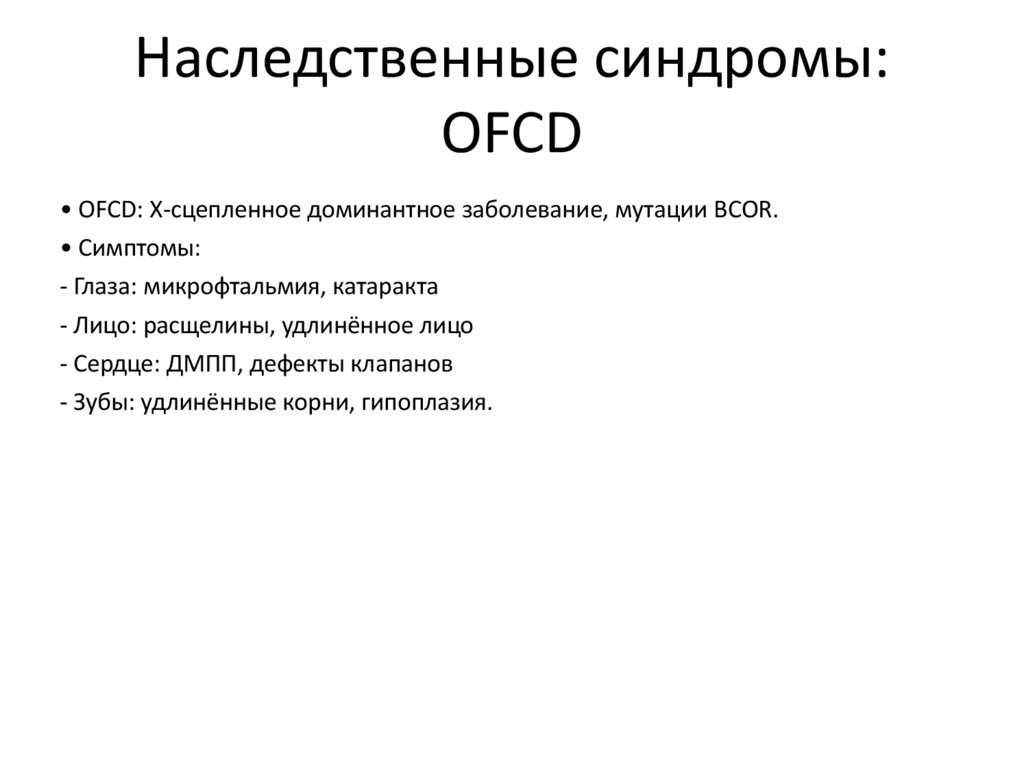 Наследственные синдромы: OFCD

• OFCD: X-сцепленное доминантное заболевание, мутации BCOR.
• Симптомы:
- Глаза: микрофтальмия, катаракта
- Лицо: расщелины, удлинённое лицо
- Сердце: ДМПП, дефекты клапанов
- Зубы: удлинённые корни, гипоплазия.